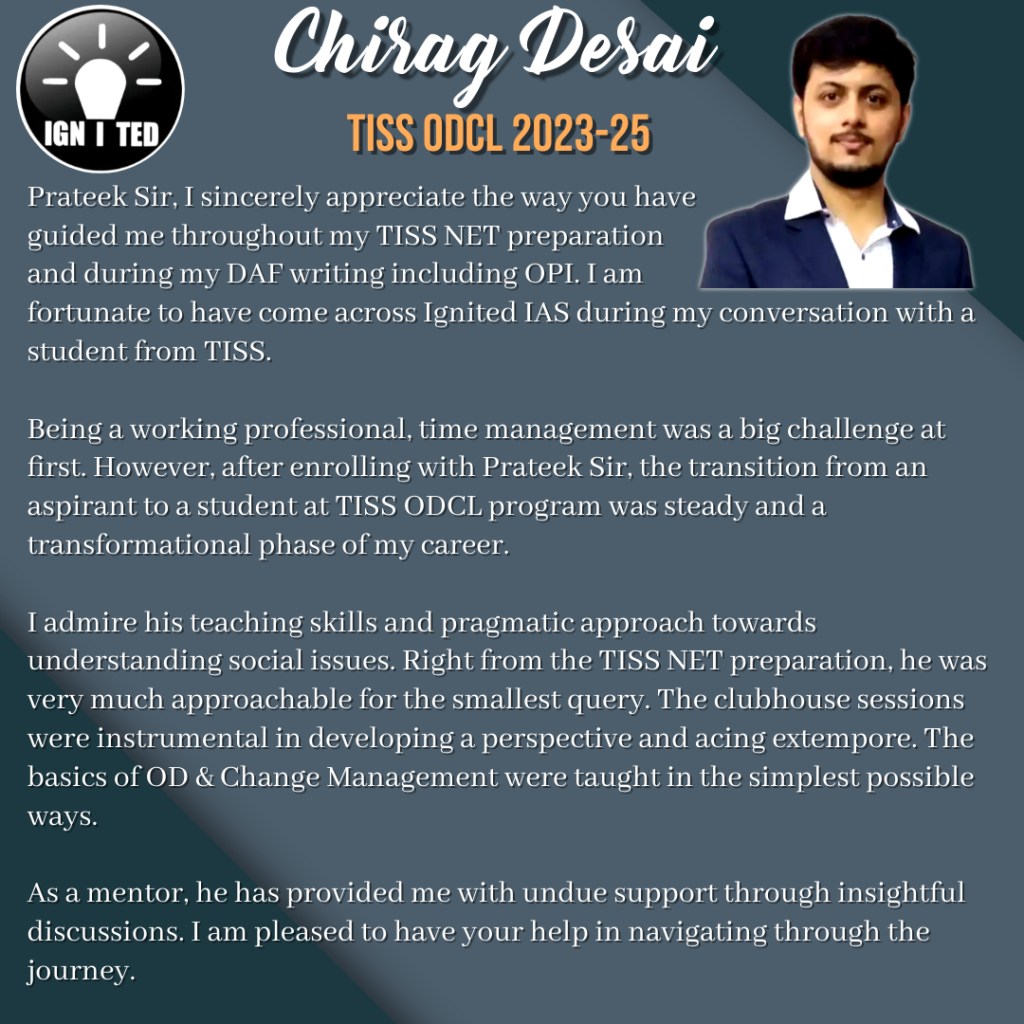 IGN I TED

Chirag Desai

TISS ODCL 2023-25

Prateek Sir, I sincerely appreciate the way you have guided me throughout my TISS NET preparation and during my DAF writing including OPI. I am fortunate to have come across Ignited IAS during my conversation with a student from TISS.

Being a working professional, time management was a big challenge at first. However, after enrolling with Prateek Sir, the transition from an aspirant to a student at TISS ODCL program was steady and a transformational phase of my career.

I admire his teaching skills and pragmatic approach towards understanding social issues. Right from the TISS NET preparation, he was very much approachable for the smallest query. The clubhouse sessions were instrumental in developing a perspective and acing extempore. The basics of OD & Change Management were taught in the simplest possible ways.

As a mentor, he has provided me with undue support through insightful discussions. I am pleased to have your help in navigating through the journey.